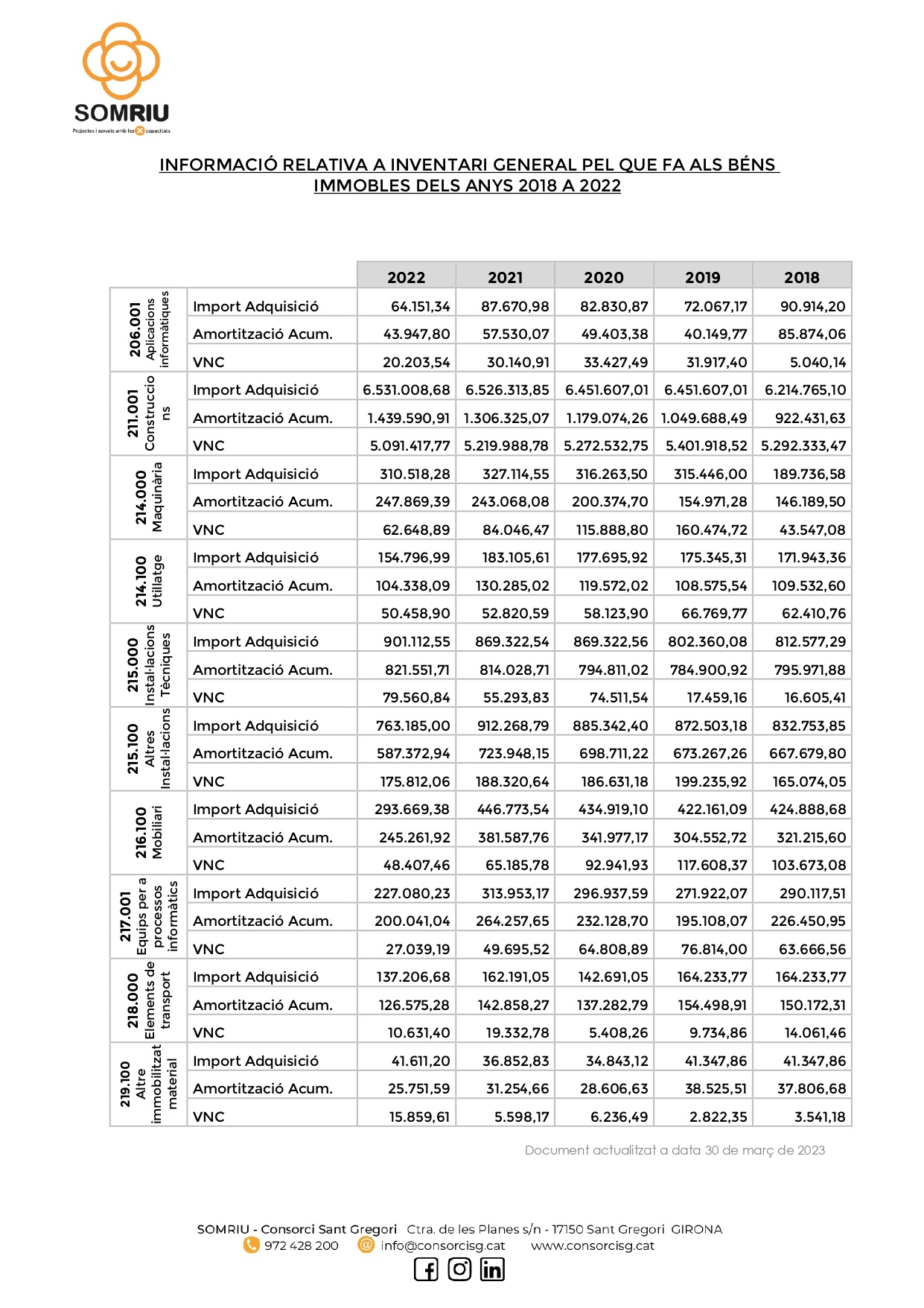 SOMRIU
Projectes i serveis amb les capacitats

INFORMACIÓ RELATIVA A INVENTARI GENERAL PEL QUE FA ALS BÉNS IMMOBLES DELS ANYS 2018 A 2022

| | | 2022 | 2021 | 2020 | 2019 | 2018 |
|---|---|---|---|---|---|---|
| 206.001 Aplicacions informàtiques | Import Adquisició | 64.151,34 | 87.670,98 | 82.830,87 | 72.067,17 | 90.914,20 |
| | Amortització Acum. | 43.947,80 | 57.530,07 | 49.403,38 | 40.149,77 | 85.874,06 |
| | VNC | 20.203,54 | 30.140,91 | 33.427,49 | 31.917,40 | 5.040,14 |
| 211.001 Construccions | Import Adquisició | 6.531.008,68 | 6.526.313,85 | 6.451.607,01 | 6.451.607,01 | 6.214.765,10 |
| | Amortització Acum. | 1.439.590,91 | 1.306.325,07 | 1.179.074,26 | 1.049.688,49 | 922.431,63 |
| | VNC | 5.091.417,77 | 5.219.988,78 | 5.272.532,75 | 5.401.918,52 | 5.292.333,47 |
| 214.000 Maquinària | Import Adquisició | 310.518,28 | 327.114,55 | 316.263,50 | 315.446,00 | 189.736,58 |
| | Amortització Acum. | 247.869,39 | 243.068,08 | 200.374,70 | 154.971,28 | 146.189,50 |
| | VNC | 62.648,89 | 84.046,47 | 115.888,80 | 160.474,72 | 43.547,08 |
| 214.100 Utillatge | Import Adquisició | 154.796,99 | 183.105,61 | 177.695,92 | 175.345,31 | 171.943,36 |
| | Amortització Acum. | 104.338,09 | 130.285,02 | 119.572,02 | 108.575,54 | 109.532,60 |
| | VNC | 50.458,90 | 52.820,59 | 58.123,90 | 66.769,77 | 62.410,76 |
| 215.000 Instal·lacions Tècniques | Import Adquisició | 901.112,55 | 869.322,54 | 869.322,56 | 802.360,08 | 812.577,29 |
| | Amortització Acum. | 821.551,71 | 814.028,71 | 794.811,02 | 784.900,92 | 795.971,88 |
| | VNC | 79.560,84 | 55.293,83 | 74.511,54 | 17.459,16 | 16.605,41 |
| 215.100 Altres Instal·lacions | Import Adquisició | 763.185,00 | 912.268,79 | 885.342,40 | 872.503,18 | 832.753,85 |
| | Amortització Acum. | 587.372,94 | 723.948,15 | 698.711,22 | 673.267,26 | 667.679,80 |
| | VNC | 175.812,06 | 188.320,64 | 186.631,18 | 199.235,92 | 165.074,05 |
| 216.100 Mobiliari | Import Adquisició | 293.669,38 | 446.773,54 | 434.919,10 | 422.161,09 | 424.888,68 |
| | Amortització Acum. | 245.261,92 | 381.587,76 | 341.977,17 | 304.552,72 | 321.215,60 |
| | VNC | 48.407,46 | 65.185,78 | 92.941,93 | 117.608,37 | 103.673,08 |
| 217.001 Equips per a processos informàtics | Import Adquisició | 227.080,23 | 313.953,17 | 296.937,59 | 271.922,07 | 290.117,51 |
| | Amortització Acum. | 200.041,04 | 264.257,65 | 232.128,70 | 195.108,07 | 226.450,95 |
| | VNC | 27.039,19 | 49.695,52 | 64.808,89 | 76.814,00 | 63.666,56 |
| 218.000 Elements de transport | Import Adquisició | 137.206,68 | 162.191,05 | 142.691,05 | 164.233,77 | 164.233,77 |
| | Amortització Acum. | 126.575,28 | 142.858,27 | 137.282,79 | 154.498,91 | 150.172,31 |
| | VNC | 10.631,40 | 19.332,78 | 5.408,26 | 9.734,86 | 14.061,46 |
| 219.100 Altre immobilitzat material | Import Adquisició | 41.611,20 | 36.852,83 | 34.843,12 | 41.347,86 | 41.347,86 |
| | Amortització Acum. | 25.751,59 | 31.254,66 | 28.606,63 | 38.525,51 | 37.806,68 |
| | VNC | 15.859,61 | 5.598,17 | 6.236,49 | 2.822,35 | 3.541,18 |

Document actualitzat a data 30 de març de 2023

SOMRIU - Consorci Sant Gregori Ctra. de les Planes s/n - 17150 Sant Gregori GIRONA
972 428 200 info@consorcisg.cat www.consorcisg.cat